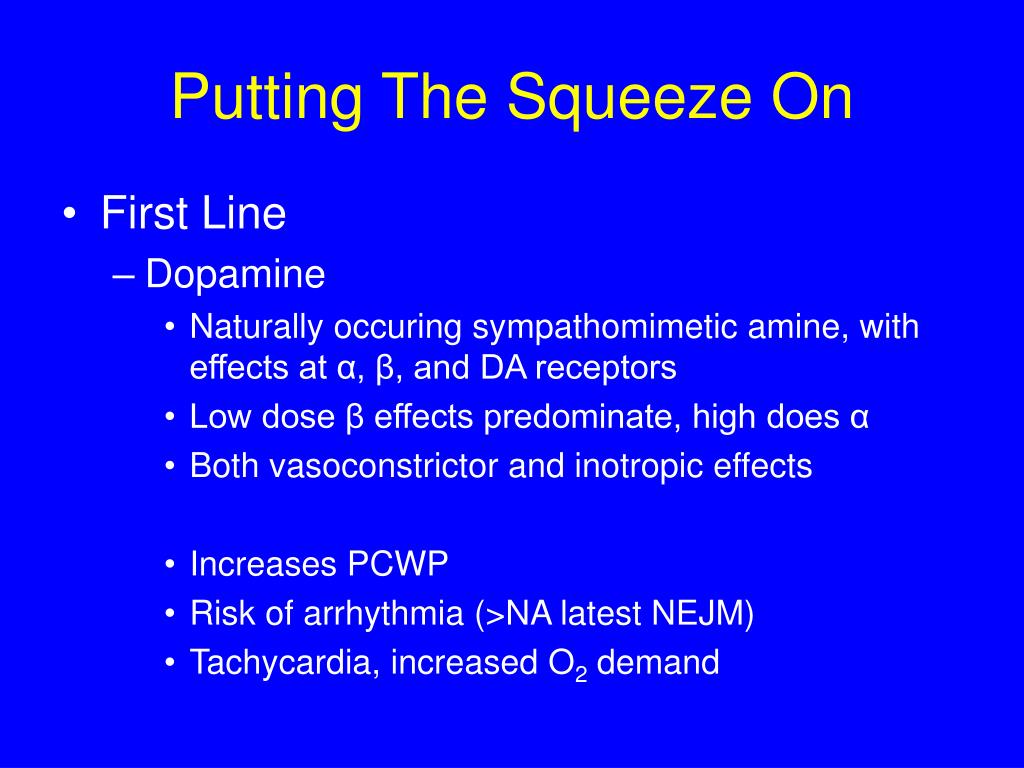 Putting The Squeeze On

• First Line
– Dopamine
• Naturally occuring sympathomimetic amine, with effects at α, β, and DA receptors
• Low dose β effects predominate, high does α
• Both vasoconstrictor and inotropic effects

• Increases PCWP
• Risk of arrhythmia (>NA latest NEJM)
• Tachycardia, increased $O_2$ demand